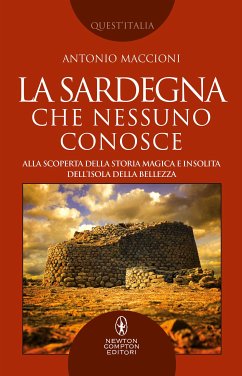 QUEST'ITALIA

ANTONIO MACCIONI

LA SARDEGNA CHE NESSUNO CONOSCE

ALLA SCOPERTA DELLA STORIA MAGICA E INSOLITA DELL'ISOLA DELLA BELLEZZA

NEWTON COMPTON EDITORI